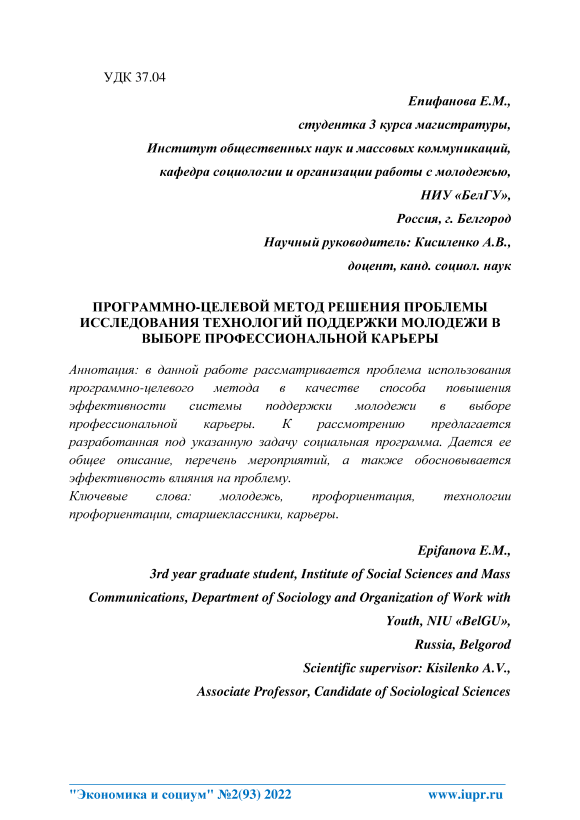 УДК 37.04

Епифанова Е.М.,
студентка 3 курса магистратуры,
Институт общественных наук и массовых коммуникаций,
кафедра социологии и организации работы с молодежью,
НИУ «БелГУ»,
Россия, г. Белгород
Научный руководитель: Кисиленко А.В.,
доцент, канд. социол. наук

ПРОГРАММНО-ЦЕЛЕВОЙ МЕТОД РЕШЕНИЯ ПРОБЛЕМЫ ИССЛЕДОВАНИЯ ТЕХНОЛОГИЙ ПОДДЕРЖКИ МОЛОДЕЖИ В ВЫБОРЕ ПРОФЕССИОНАЛЬНОЙ КАРЬЕРЫ

Аннотация: в данной работе рассматривается проблема использования программно-целевого метода в качестве способа повышения эффективности системы поддержки молодежи в выборе профессиональной карьеры. К рассмотрению предлагается разработанная под указанную задачу социальная программа. Дается ее общее описание, перечень мероприятий, а также обосновывается эффективность влияния на проблему.
Ключевые слова: молодежь, профориентация, технологии профориентации, старшеклассники, карьеры.

Epifanova E.M.,
3rd year graduate student, Institute of Social Sciences and Mass Communications, Department of Sociology and Organization of Work with Youth, NIU «BelGU»,
Russia, Belgorod
Scientific supervisor: Kisilenko A.V.,
Associate Professor, Candidate of Sociological Sciences

"Экономика и социум" №2(93) 2022 www.iupr.ru